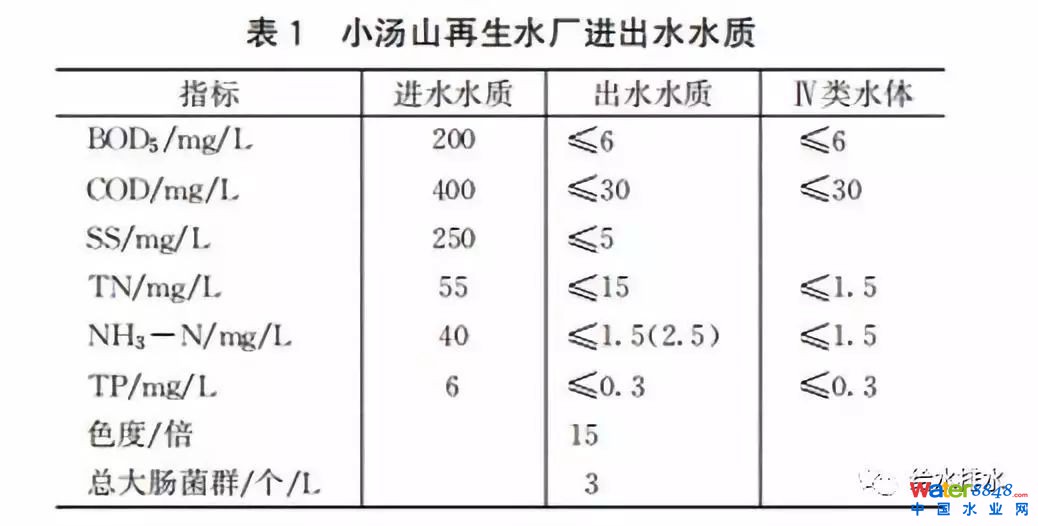 表1 小汤山再生水厂进出水水质

| 指标 | 进水水质 | 出水水质 | Ⅳ类水体 |
|---|---|---|---|
| $BOD_5$/mg/L | 200 | ≤6 | ≤6 |
| COD/mg/L | 400 | ≤30 | ≤30 |
| SS/mg/L | 250 | ≤5 | |
| TN/mg/L | 55 | ≤15 | ≤1.5 |
| $NH_3-N$/mg/L | 40 | ≤1.5(2.5) | ≤1.5 |
| TP/mg/L | 6 | ≤0.3 | ≤0.3 |
| 色度/倍 | | 15 | |
| 总大肠菌群/个/L | | 3 | |

给水排水
water8848.com
中国水业网